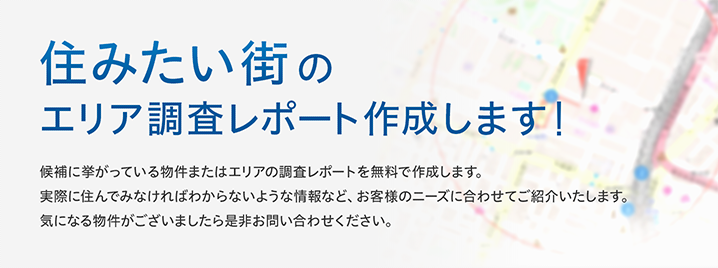 住みたい街の
エリア調査レポート作成します！

候補に挙がっている物件またはエリアの調査レポートを無料で作成します。
実際に住んでみなければわからないような情報など、お客様のニーズに合わせてご紹介いたします。
気になる物件がございましたら是非お問い合わせください。